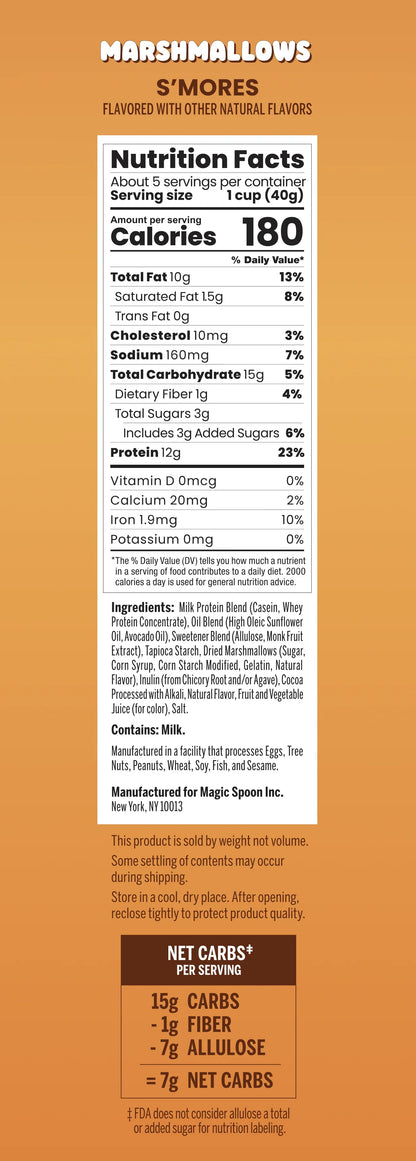 MARSHMALLOWS

S'MORES
FLAVORED WITH OTHER NATURAL FLAVORS

Nutrition Facts
About 5 servings per container
Serving size 1 cup (40g)

Amount per serving
Calories 180

% Daily Value*

Total Fat 10g 13%
Saturated Fat 1.5g 8%
Trans Fat 0g
Cholesterol 10mg 3%
Sodium 160mg 7%
Total Carbohydrate 15g 5%
Dietary Fiber 1g 4%
Total Sugars 3g
Includes 3g Added Sugars 6%
Protein 12g 23%

Vitamin D 0mcg 0%
Calcium 20mg 2%
Iron 1.9mg 10%
Potassium 0mg 0%

*The % Daily Value (DV) tells you how much a nutrient in a serving of food contributes to a daily diet. 2000 calories a day is used for general nutrition advice.

Ingredients: Milk Protein Blend (Casein, Whey Protein Concentrate), Oil Blend (High Oleic Sunflower Oil, Avocado Oil), Sweetener Blend (Allulose, Monk Fruit Extract), Tapioca Starch, Dried Marshmallows (Sugar, Corn Syrup, Corn Starch Modified, Gelatin, Natural Flavor), Inulin (from Chicory Root and/or Agave), Cocoa Processed with Alkali, Natural Flavor, Fruit and Vegetable Juice (for color), Salt.

Contains: Milk.

Manufactured in a facility that processes Eggs, Tree Nuts, Peanuts, Wheat, Soy, Fish, and Sesame.

Manufactured for Magic Spoon Inc.
New York, NY 10013

This product is sold by weight not volume. Some settling of contents may occur during shipping.

Store in a cool, dry place. After opening, reclose tightly to protect product quality.

NET CARBS‡
PER SERVING

15g CARBS
- 1g FIBER
- 7g ALLULOSE
= 7g NET CARBS

‡ FDA does not consider allulose a total or added sugar for nutrition labeling.